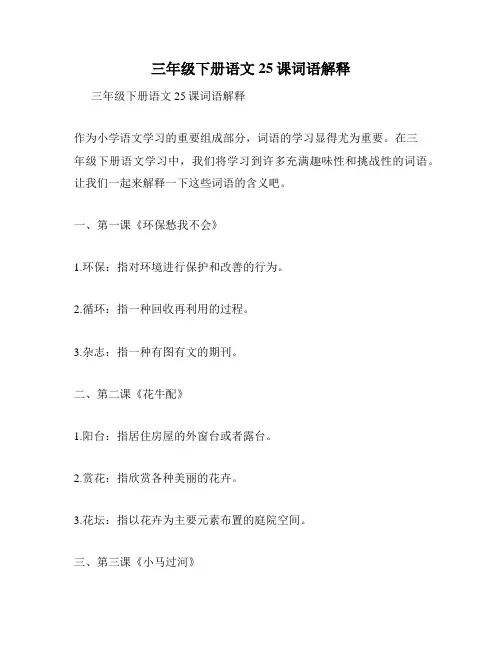 三年级下册语文 25 课词语解释

三年级下册语文 25 课词语解释

作为小学语文学习的重要组成部分，词语的学习显得尤为重要。在三年级下册语文学习中，我们将学习到许多充满趣味性和挑战性的词语。让我们一起来解释一下这些词语的含义吧。

一、第一课《环保愁我不会》

1.环保：指对环境进行保护和改善的行为。

2.循环：指一种回收再利用的过程。

3.杂志：指一种有图有文的期刊。

二、第二课《花牛配》

1.阳台：指居住房屋的外窗台或者露台。

2.赏花：指欣赏各种美丽的花卉。

3.花坛：指以花卉为主要元素布置的庭院空间。

三、第三课《小马过河》